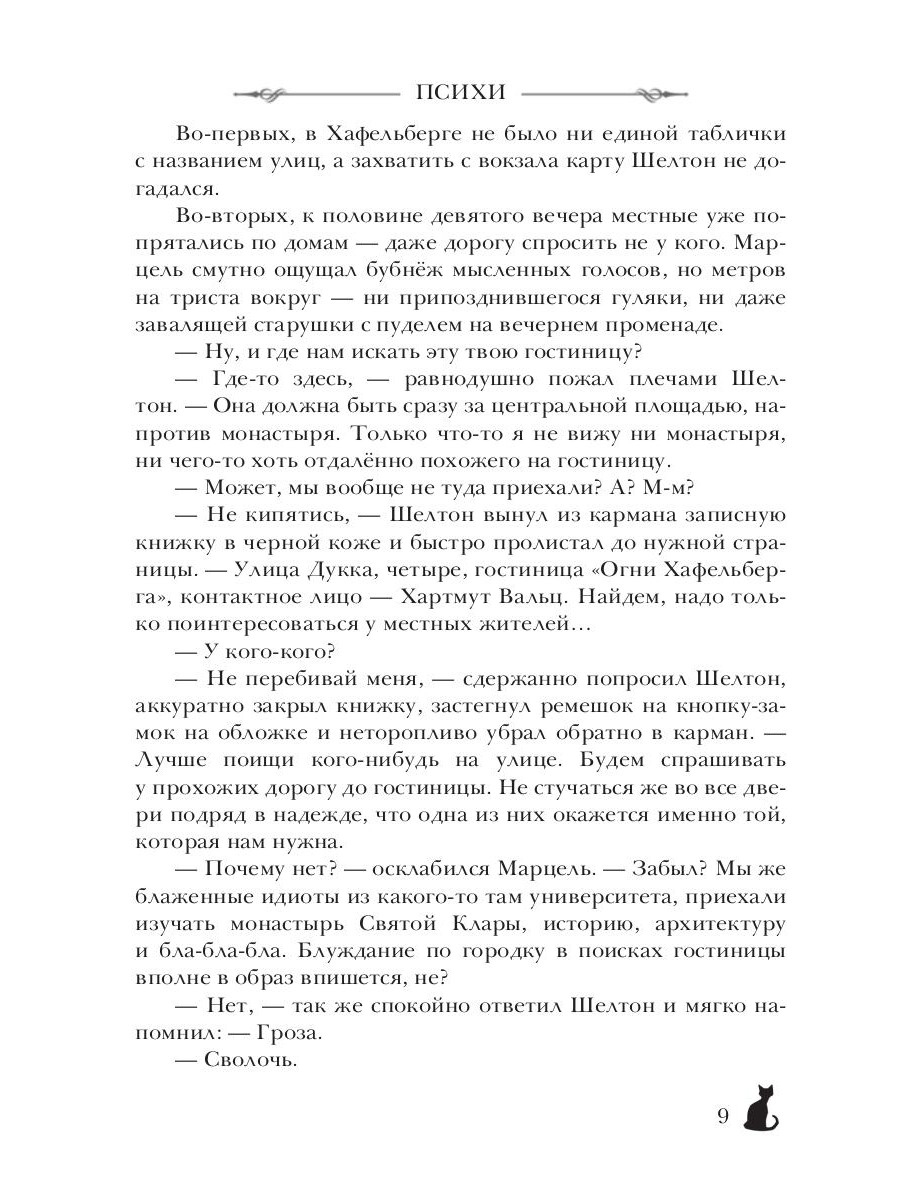 ПСИХИ

Во-первых, в Хафельберге не было ни единой таблички с названием улиц, а захватить с вокзала карту Шелтон не догадался.

Во-вторых, к половине девятого вечера местные уже попрятались по домам — даже дорогу спросить не у кого. Марцель смутно ощущал бубнёж мысленных голосов, но метров на триста вокруг — ни припозднившегося гуляки, ни даже завалящей старушки с пуделем на вечернем променаде.

— Ну, и где нам искать эту твою гостиницу?

— Где-то здесь, — равнодушно пожал плечами Шелтон. — Она должна быть сразу за центральной площадью, напротив монастыря. Только что-то я не вижу ни монастыря, ни чего-то хоть отдалённо похожего на гостиницу.

— Может, мы вообще не туда приехали? А? М-м?

— Не кипятись, — Шелтон вынул из кармана записную книжку в черной коже и быстро пролистал до нужной страницы. — Улица Дукка, четыре, гостиница «Огни Хафельберга», контактное лицо — Хартмут Вальц. Найдем, надо только поинтересоваться у местных жителей…

— У кого-кого?

— Не перебивай меня, — сдержанно попросил Шелтон, аккуратно закрыл книжку, застегнул ремешок на кнопку-замок на обложке и неторопливо убрал обратно в карман. — Лучше поищи кого-нибудь на улице. Будем спрашивать у прохожих дорогу до гостиницы. Не стучаться же во все двери подряд в надежде, что одна из них окажется именно той, которая нам нужна.

— Почему нет? — осклабился Марцель. — Забыл? Мы же блаженные идиоты из какого-то там университета, приехали изучать монастырь Святой Клары, историю, архитектуру и бла-бла-бла. Блуждание по городку в поисках гостиницы вполне в образ впишется, не?

— Нет, — так же спокойно ответил Шелтон и мягко напомнил: — Гроза.

— Сволочь.

9